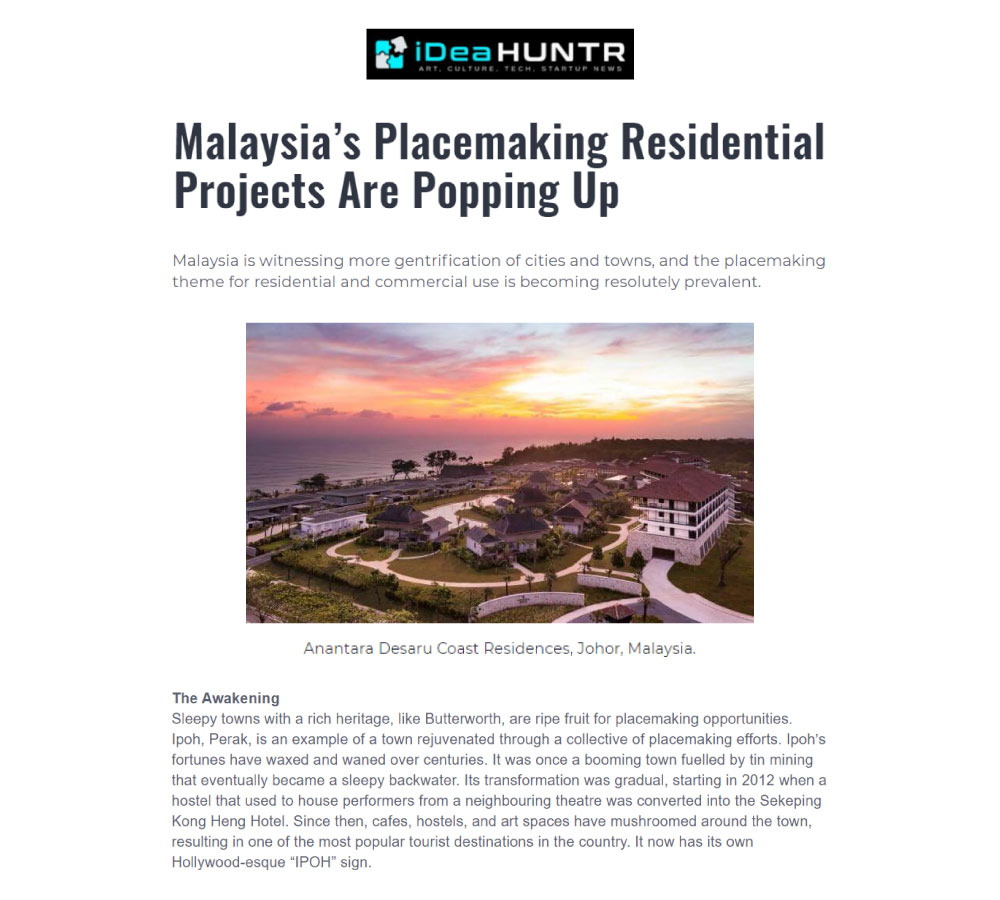 iDeaHUNTR
ART, CULTURE, TECH, STARTUP NEWS

Malaysia's Placemaking Residential Projects Are Popping Up

Malaysia is witnessing more gentrification of cities and towns, and the placemaking theme for residential and commercial use is becoming resolutely prevalent.

Anantara Desaru Coast Residences, Johor, Malaysia.

The Awakening
Sleepy towns with a rich heritage, like Butterworth, are ripe fruit for placemaking opportunities. Ipoh, Perak, is an example of a town rejuvenated through a collective of placemaking efforts. Ipoh's fortunes have waxed and waned over centuries. It was once a booming town fuelled by tin mining that eventually became a sleepy backwater. Its transformation was gradual, starting in 2012 when a hostel that used to house performers from a neighbouring theatre was converted into the Sekeping Kong Heng Hotel. Since then, cafes, hostels, and art spaces have mushroomed around the town, resulting in one of the most popular tourist destinations in the country. It now has its own Hollywood-esque "IPOH" sign.